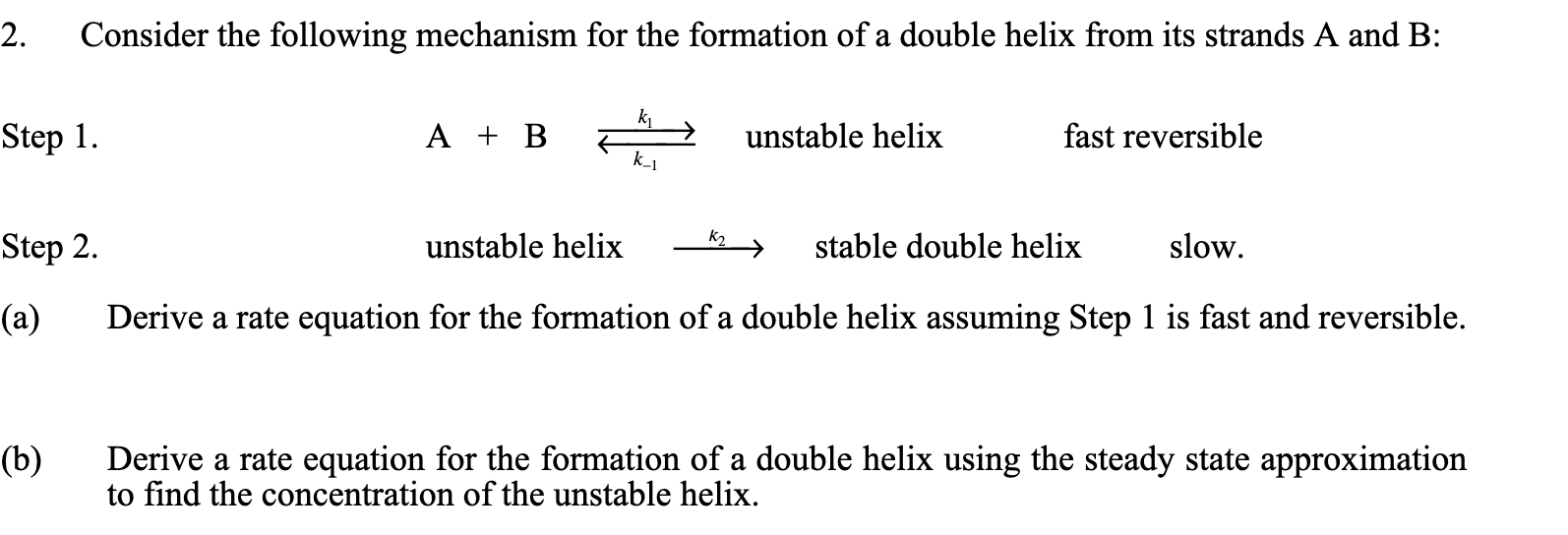 2. Consider the following mechanism for the formation of a double helix from its strands A and B:

Step 1. $A + B \underset{k_{-1}}{\overset{k_1}{\rightleftharpoons}}$ unstable helix fast reversible

Step 2. unstable helix $\xrightarrow{k_2}$ stable double helix slow.

(a) Derive a rate equation for the formation of a double helix assuming Step 1 is fast and reversible.

(b) Derive a rate equation for the formation of a double helix using the steady state approximation to find the concentration of the unstable helix.